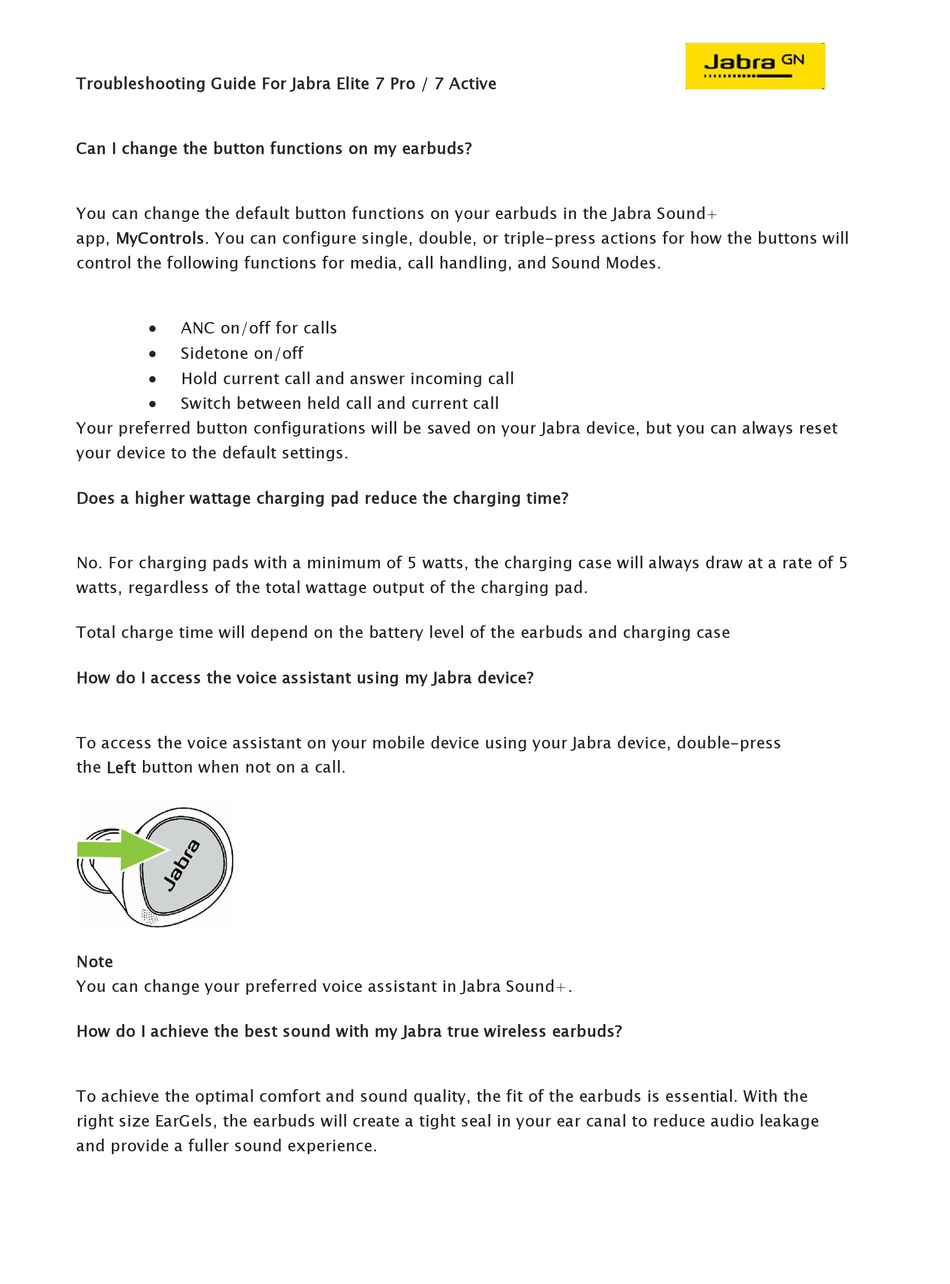 Troubleshooting Guide For Jabra Elite 7 Pro / 7 Active

Jabra GN

Can I change the button functions on my earbuds?

You can change the default button functions on your earbuds in the Jabra Sound+ app, MyControls. You can configure single, double, or triple-press actions for how the buttons will control the following functions for media, call handling, and Sound Modes.

- ANC on/off for calls
- Sidetone on/off
- Hold current call and answer incoming call
- Switch between held call and current call

Your preferred button configurations will be saved on your Jabra device, but you can always reset your device to the default settings.

Does a higher wattage charging pad reduce the charging time?

No. For charging pads with a minimum of 5 watts, the charging case will always draw at a rate of 5 watts, regardless of the total wattage output of the charging pad.

Total charge time will depend on the battery level of the earbuds and charging case

How do I access the voice assistant using my Jabra device?

To access the voice assistant on your mobile device using your Jabra device, double-press the Left button when not on a call.

Jabra

Note
You can change your preferred voice assistant in Jabra Sound+.

How do I achieve the best sound with my Jabra true wireless earbuds?

To achieve the optimal comfort and sound quality, the fit of the earbuds is essential. With the right size EarGels, the earbuds will create a tight seal in your ear canal to reduce audio leakage and provide a fuller sound experience.